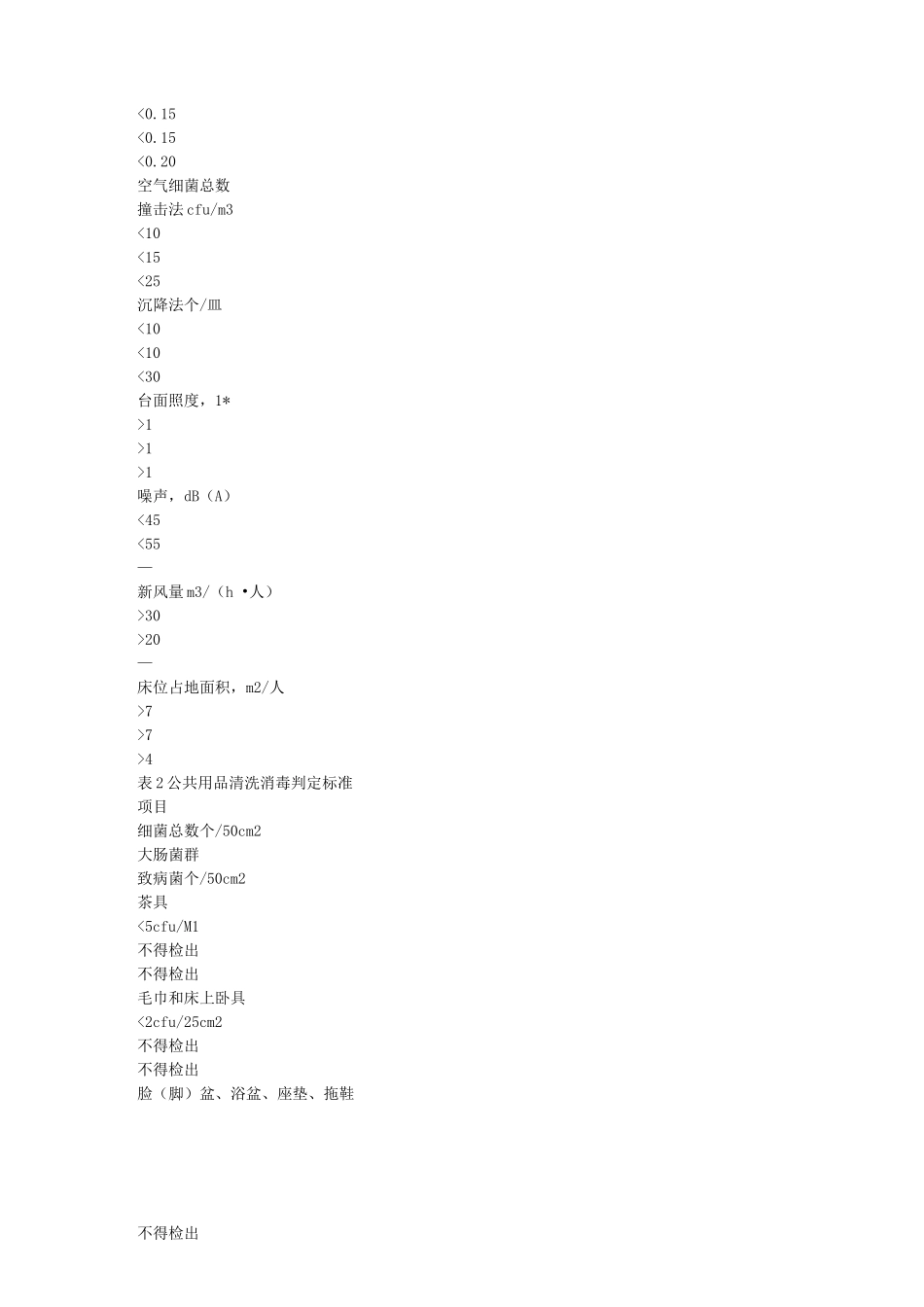 <0.15
<0.15
<0.20
空气细菌总数
撞击法 cfu/m3
<10
<15
<25
沉降法个/皿
<10
<10
<30
台面照度，1*
>1
>1
>1
噪声，dB（A）
<45
<55
—
新风量 m3/（h •人）
>30
>20
—
床位占地面积，m2/人
>7
>7
>4
表 2 公共用品清洗消毒判定标准
项目
细菌总数个/50cm2
大肠菌群
致病菌个/50cm2
茶具
<5cfu/M1
不得检出
不得检出
毛巾和床上卧具
<2cfu/25cm2
不得检出
不得检出
脸（脚）盆、浴盆、座垫、拖鞋

不得检出